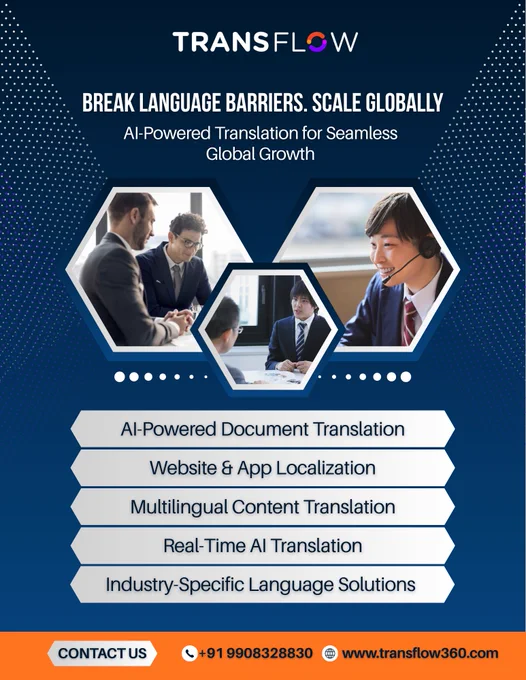 TRANSFLOW

BREAK LANGUAGE BARRIERS. SCALE GLOBALLY

AI-Powered Translation for Seamless Global Growth

AI-Powered Document Translation

Website & App Localization

Multilingual Content Translation

Real-Time AI Translation

Industry-Specific Language Solutions

CONTACT US

+91 9908328830

www.transflow360.com